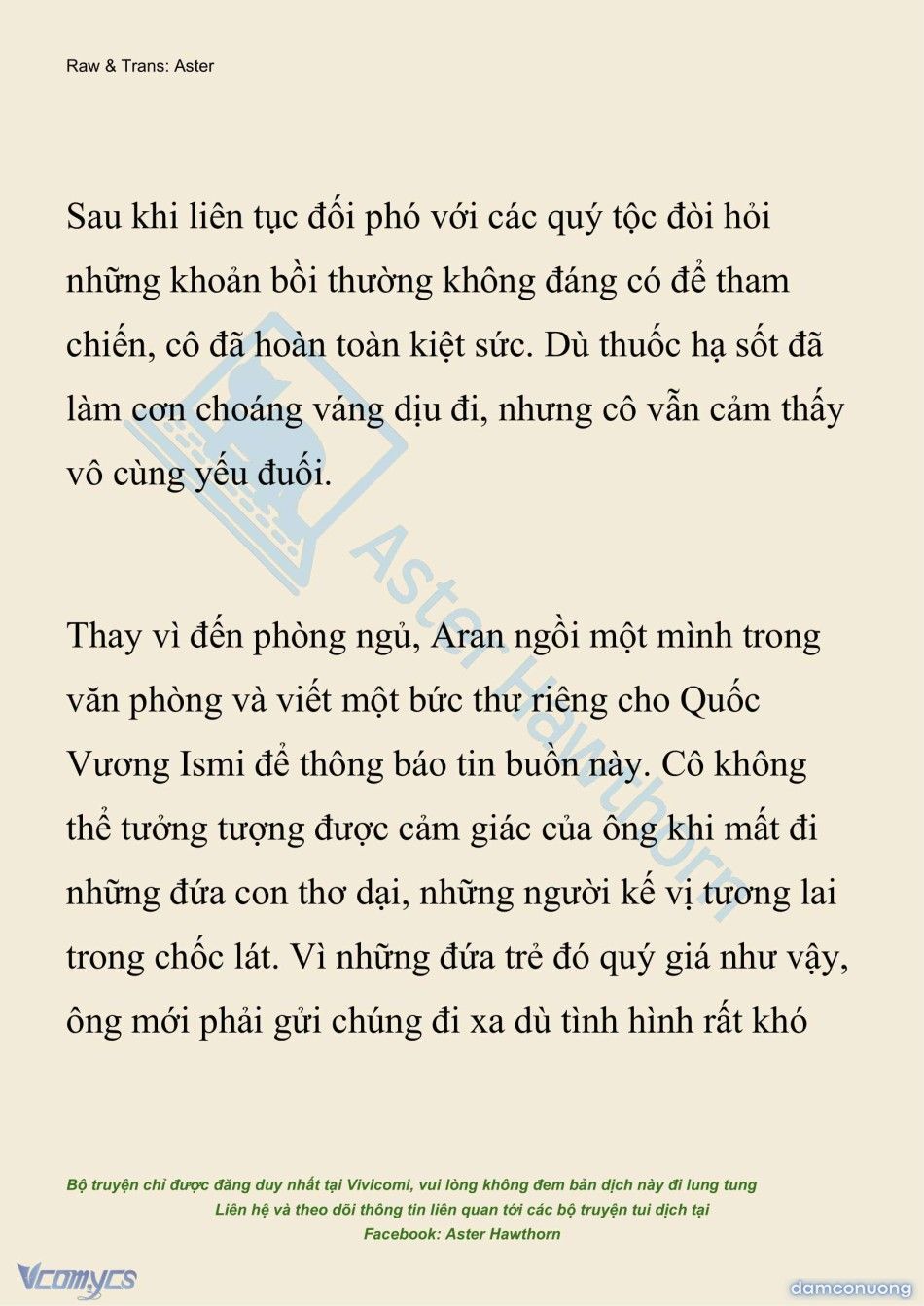 Raw & Trans: Aster

Sau khi liên tục đối phó với các quý tộc đòi hỏi những khoản bồi thường không đáng có để tham chiến, cô đã hoàn toàn kiệt sức. Dù thuốc hạ sốt đã làm cơn choáng váng dịu đi, nhưng cô vẫn cảm thấy vô cùng yếu đuối.

Thay vì đến phòng ngủ, Aran ngồi một mình trong văn phòng và viết một bức thư riêng cho Quốc Vương Ismi để thông báo tin buồn này. Cô không thể tưởng tượng được cảm giác của ông khi mất đi những đứa con thơ dại, những người kế vị tương lai trong chốc lát. Vì những đứa trẻ đó quý giá như vậy, ông mới phải gửi chúng đi xa dù tình hình rất khó

Aster Hawthorn

Bộ truyện chỉ được đăng duy nhất tại Vivicomi, vui lòng không đem bản dịch này đi lung tung
Liên hệ và theo dõi thông tin liên quan tới các bộ truyện tui dịch tại
Facebook: Aster Hawthorn

Vcomycs

damconuong